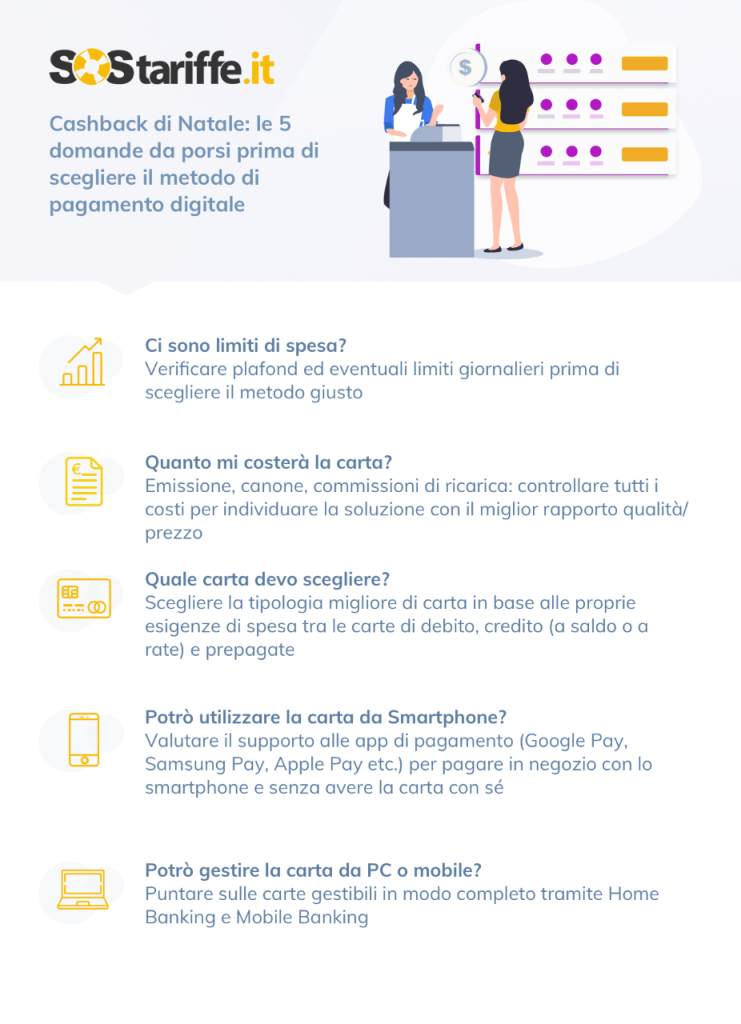 SOStariffe.it

Cashback di Natale: le 5 domande da porsi prima di scegliere il metodo di pagamento digitale

Ci sono limiti di spesa?
Verificare plafond ed eventuali limiti giornalieri prima di scegliere il metodo giusto

Quanto mi costerà la carta?
Emissione, canone, commissioni di ricarica: controllare tutti i costi per individuare la soluzione con il miglior rapporto qualità/prezzo

Quale carta devo scegliere?
Scegliere la tipologia migliore di carta in base alle proprie esigenze di spesa tra le carte di debito, credito (a saldo o a rate) e prepagate

Potrò utilizzare la carta da Smartphone?
Valutare il supporto alle app di pagamento (Google Pay, Samsung Pay, Apple Pay etc.) per pagare in negozio con lo smartphone e senza avere la carta con sé

Potrò gestire la carta da PC o mobile?
Puntare sulle carte gestibili in modo completo tramite Home Banking e Mobile Banking